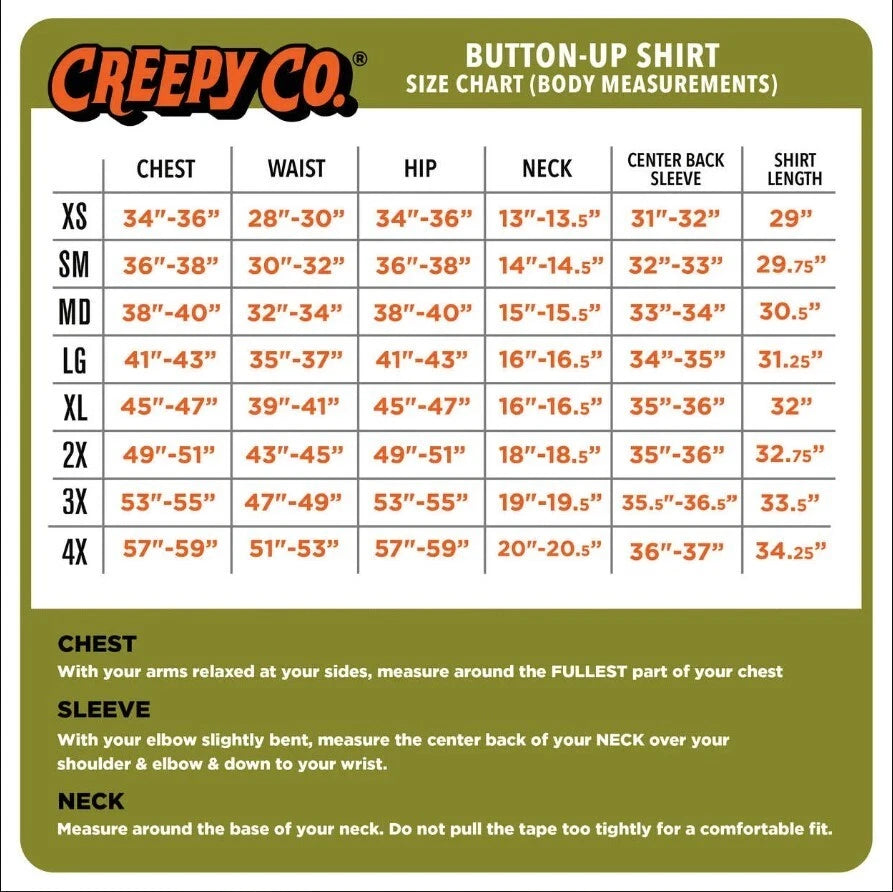 CREEPY CO.®

BUTTON-UP SHIRT
SIZE CHART (BODY MEASUREMENTS)

| | CHEST | WAIST | HIP | NECK | CENTER BACK SLEEVE | SHIRT LENGTH |
|---|---|---|---|---|---|---|
| XS | 34"-36" | 28"-30" | 34"-36" | 13"-13.5" | 31"-32" | 29" |
| SM | 36"-38" | 30"-32" | 36"-38" | 14"-14.5" | 32"-33" | 29.75" |
| MD | 38"-40" | 32"-34" | 38"-40" | 15"-15.5" | 33"-34" | 30.5" |
| LG | 41"-43" | 35"-37" | 41"-43" | 16"-16.5" | 34"-35" | 31.25" |
| XL | 45"-47" | 39"-41" | 45"-47" | 16"-16.5" | 35"-36" | 32" |
| 2X | 49"-51" | 43"-45" | 49"-51" | 18"-18.5" | 35"-36" | 32.75" |
| 3X | 53"-55" | 47"-49" | 53"-55" | 19"-19.5" | 35.5"-36.5" | 33.5" |
| 4X | 57"-59" | 51"-53" | 57"-59" | 20"-20.5" | 36"-37" | 34.25" |

CHEST
With your arms relaxed at your sides, measure around the FULLEST part of your chest

SLEEVE
With your elbow slightly bent, measure the center back of your NECK over your shoulder & elbow & down to your wrist.

NECK
Measure around the base of your neck. Do not pull the tape too tightly for a comfortable fit.